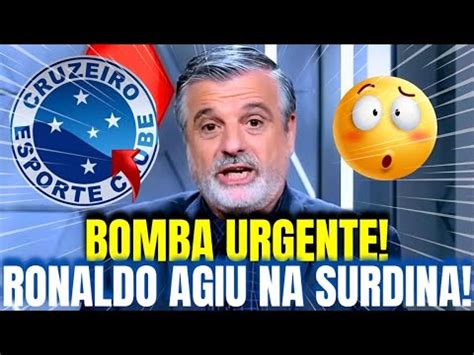 CRUZEIRO
ESPORTE CLUBE

BOMBA URGENTE!
RONALDO AGIU NA SURDINA!